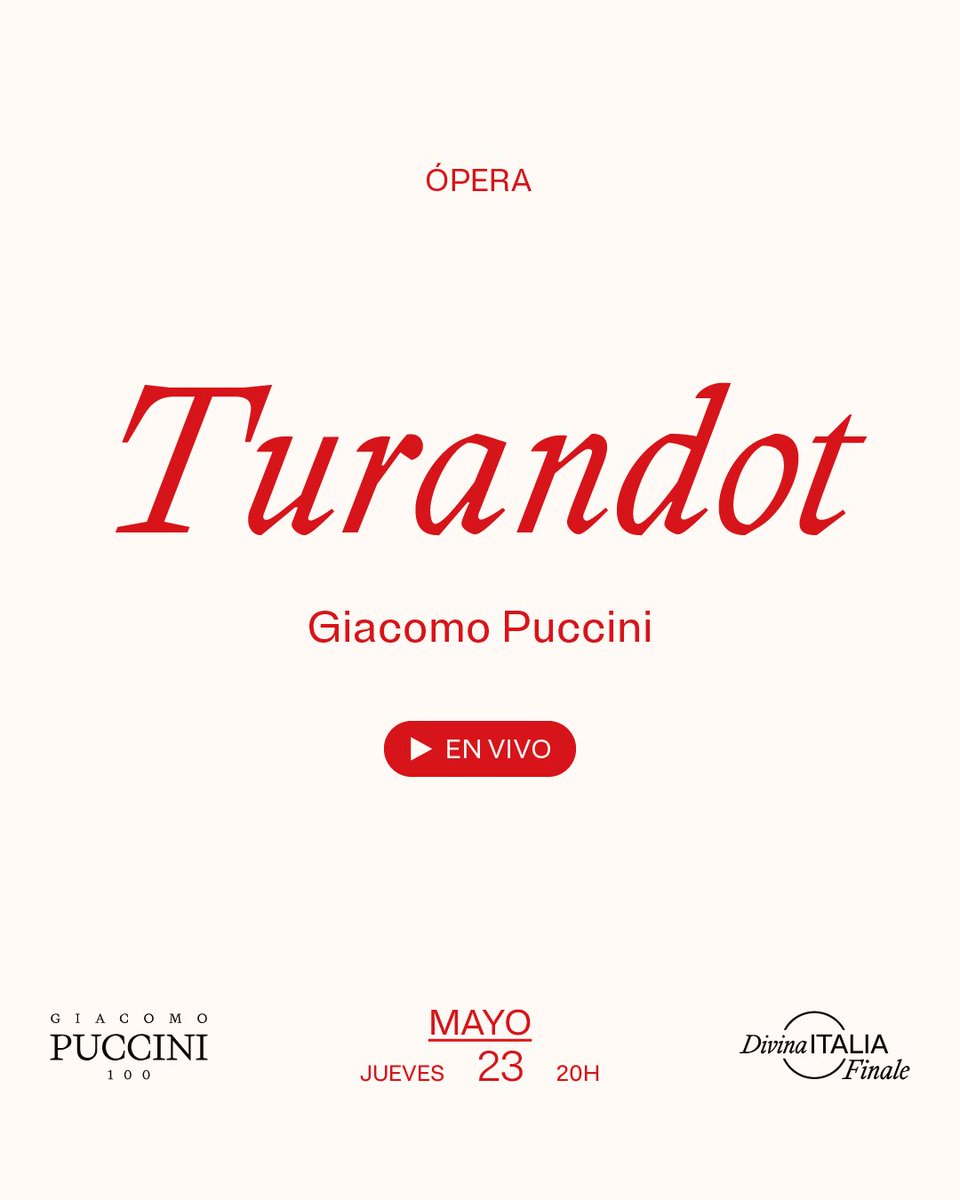 ÓPERA

Turandot

Giacomo Puccini

EN VIVO

GIACOMO
PUCCINI
100

MAYO
JUEVES 23 20H

Divina ITALIA
Finale